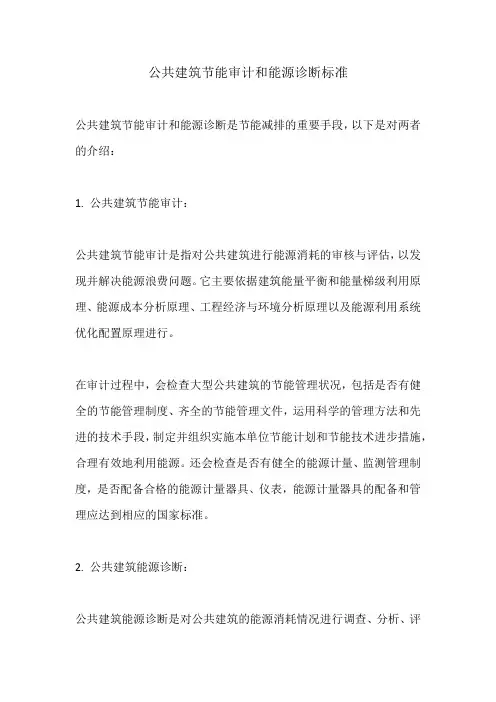 公共建筑节能审计和能源诊断标准

公共建筑节能审计和能源诊断是节能减排的重要手段，以下是对两者的介绍：

1. 公共建筑节能审计：

公共建筑节能审计是指对公共建筑进行能源消耗的审核与评估，以发现并解决能源浪费问题。它主要依据建筑能量平衡和能量梯级利用原理、能源成本分析原理、工程经济与环境分析原理以及能源利用系统优化配置原理进行。

在审计过程中，会检查大型公共建筑的节能管理状况，包括是否有健全的节能管理制度、齐全的节能管理文件，运用科学的管理方法和先进的技术手段，制定并组织实施本单位节能计划和节能技术进步措施，合理有效地利用能源。还会检查是否有健全的能源计量、监测管理制度，是否配备合格的能源计量器具、仪表，能源计量器具的配备和管理应达到相应的国家标准。

2. 公共建筑能源诊断：

公共建筑能源诊断是对公共建筑的能源消耗情况进行调查、分析、评